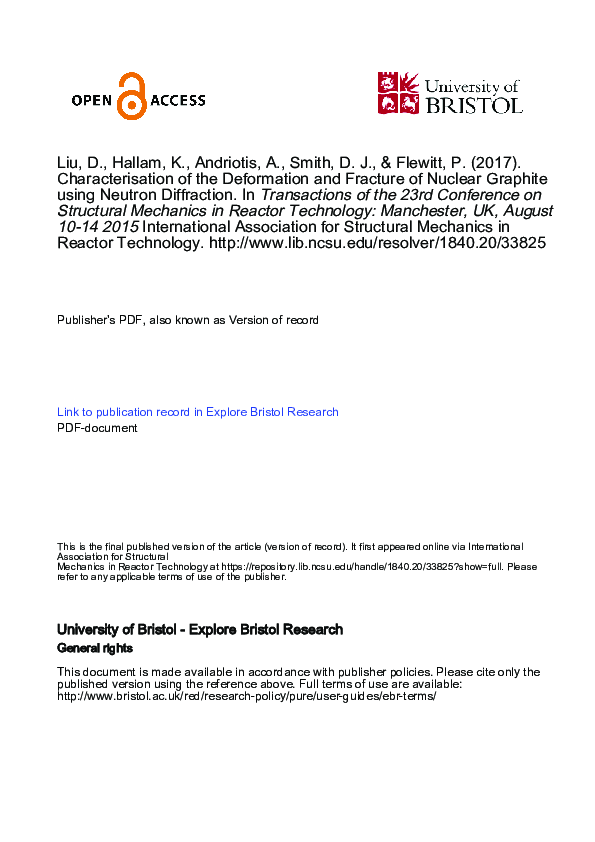 OPEN ACCESS

University of BRISTOL

Liu, D., Hallam, K., Andriotis, A., Smith, D. J., & Flewitt, P. (2017). Characterisation of the Deformation and Fracture of Nuclear Graphite using Neutron Diffraction. In Transactions of the 23rd Conference on Structural Mechanics in Reactor Technology: Manchester, UK, August 10-14 2015 International Association for Structural Mechanics in Reactor Technology. http://www.lib.ncsu.edu/resolver/1840.20/33825

Publisher's PDF, also known as Version of record

Link to publication record in Explore Bristol Research
PDF-document

This is the final published version of the article (version of record). It first appeared online via International Association for Structural
Mechanics in Reactor Technology at https://repository.lib.ncsu.edu/handle/1840.20/33825?show=full. Please refer to any applicable terms of use of the publisher.

University of Bristol - Explore Bristol Research
General rights

This document is made available in accordance with publisher policies. Please cite only the published version using the reference above. Full terms of use are available: http://www.bristol.ac.uk/red/research-policy/pure/user-guides/ebr-terms/